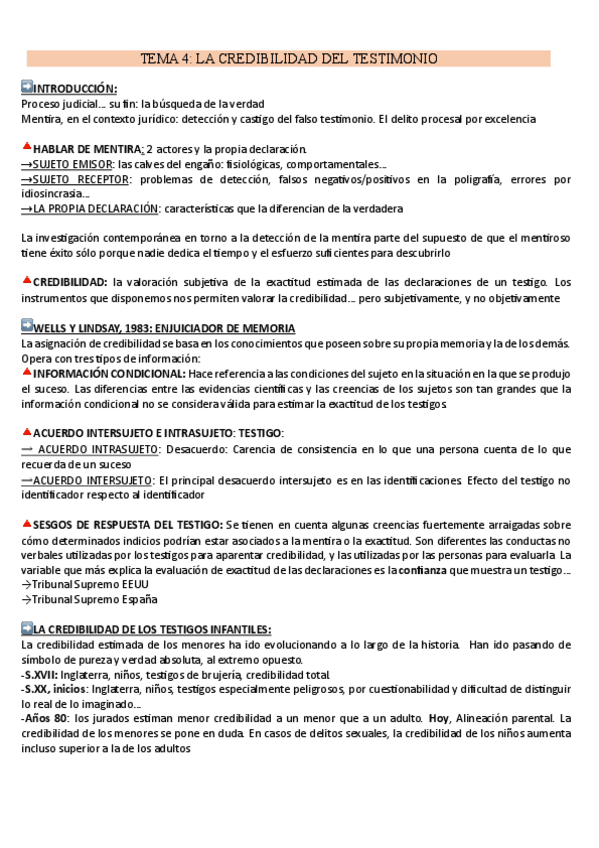 TEMA 4: LA CREDIBILIDAD DEL TESTIMONIO

INTRODUCCIÓN:
Proceso judicial… su fin: la búsqueda de la verdad
Mentira, en el contexto jurídico: detección y castigo del falso testimonio. El delito procesal por excelencia

HABLAR DE MENTIRA: 2 actores y la propia declaración.
→SUJETO EMISOR: las calves del engaño: fisiológicas, comportamentales…
→SUJETO RECEPTOR: problemas de detección, falsos negativos/positivos en la poligrafía, errores por idiosincrasia…
→LA PROPIA DECLARACIÓN: características que la diferencian de la verdadera

La investigación contemporánea en torno a la detección de la mentira parte del supuesto de que el mentiroso tiene éxito sólo porque nadie dedica el tiempo y el esfuerzo suficientes para descubrirlo

CREDIBILIDAD: la valoración subjetiva de la exactitud estimada de las declaraciones de un testigo. Los instrumentos que disponemos nos permiten valorar la credibilidad… pero subjetivamente, y no objetivamente

WELLS Y LINDSAY, 1983: ENJUICIADOR DE MEMORIA
La asignación de credibilidad se basa en los conocimientos que poseen sobre su propia memoria y la de los demás. Opera con tres tipos de información:
INFORMACIÓN CONDICIONAL: Hace referencia a las condiciones del sujeto en la situación en la que se produjo el suceso. Las diferencias entre las evidencias científicas y las creencias de los sujetos son tan grandes que la información condicional no se considera válida para estimar la exactitud de los testigos

ACUERDO INTERSUJETO E INTRASUJETO: TESTIGO:
→ ACUERDO INTRASUJETO: Desacuerdo: Carencia de consistencia en lo que una persona cuenta de lo que recuerda de un suceso
→ACUERDO INTERSUJETO: El principal desacuerdo intersujeto es en las identificaciones. Efecto del testigo no identificador respecto al identificador

SESGOS DE RESPUESTA DEL TESTIGO: Se tienen en cuenta algunas creencias fuertemente arraigadas sobre cómo determinados indicios podrían estar asociados a la mentira o la exactitud. Son diferentes las conductas no verbales utilizadas por los testigos para aparentar credibilidad, y las utilizadas por las personas para evaluarla. La variable que más explica la evaluación de exactitud de las declaraciones es la confianza que muestra un testigo…
→Tribunal Supremo EEUU
→Tribunal Supremo España

LA CREDIBILIDAD DE LOS TESTIGOS INFANTILES:
La credibilidad estimada de los menores ha ido evolucionando a lo largo de la historia. Han ido pasando de símbolo de pureza y verdad absoluta, al extremo opuesto.
-S.XVII: Inglaterra, niños, testigos de brujería, credibilidad total.
-S.XX, inicios: Inglaterra, niños, testigos especialmente peligrosos, por cuestionabilidad y dificultad de distinguir lo real de lo imaginado…
-Años 80: los jurados estiman menor credibilidad a un menor que a un adulto. Hoy, Alineación parental. La credibilidad de los menores se pone en duda. En casos de delitos sexuales, la credibilidad de los niños aumenta incluso superior a la de los adultos